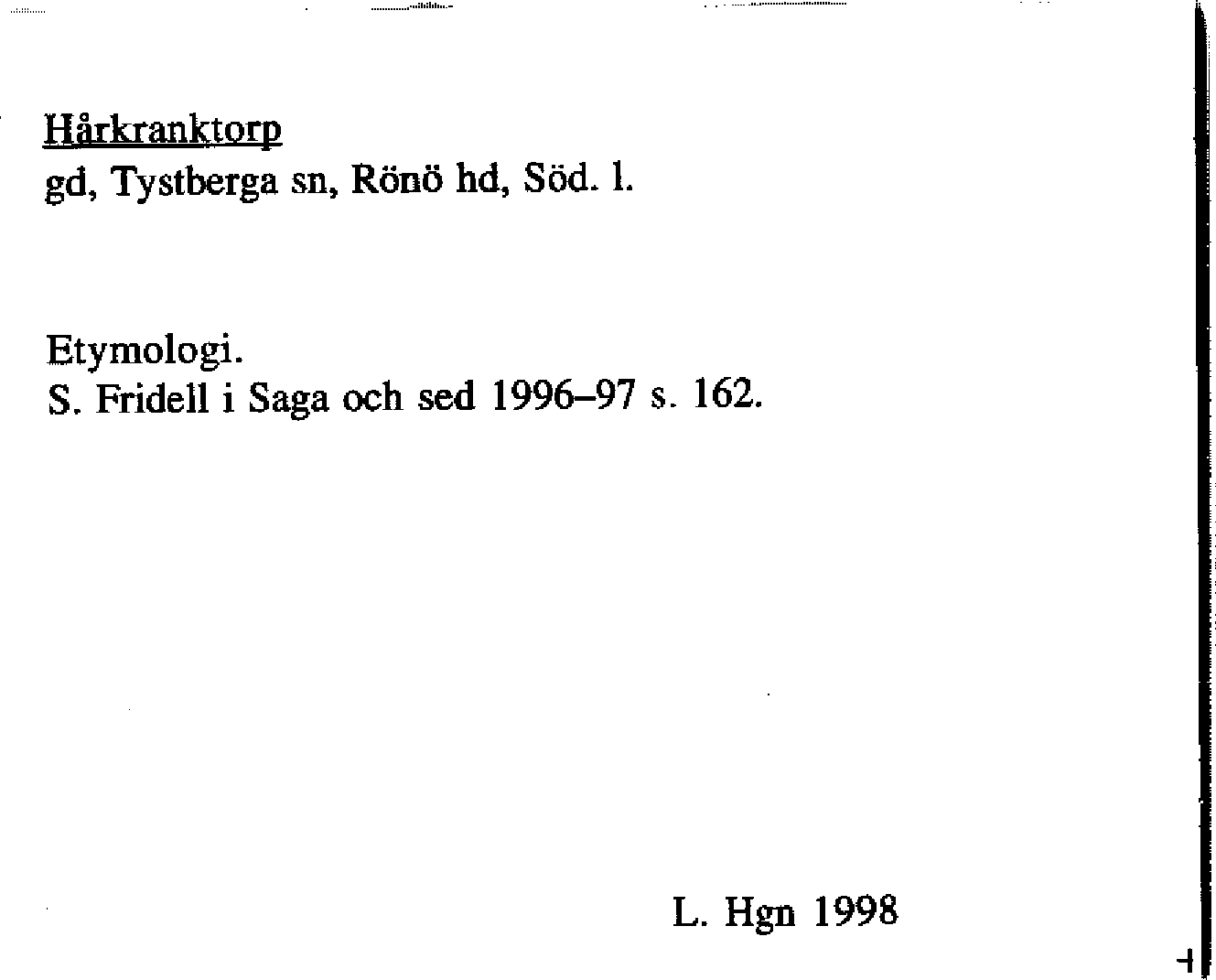 Hårkranktorp
gd, Tystberga sn, Rönö hd, Söd. l.

Etymologi.
S. Fridell i Saga och sed 1996–97 s. 162.

L. Hgn 1998